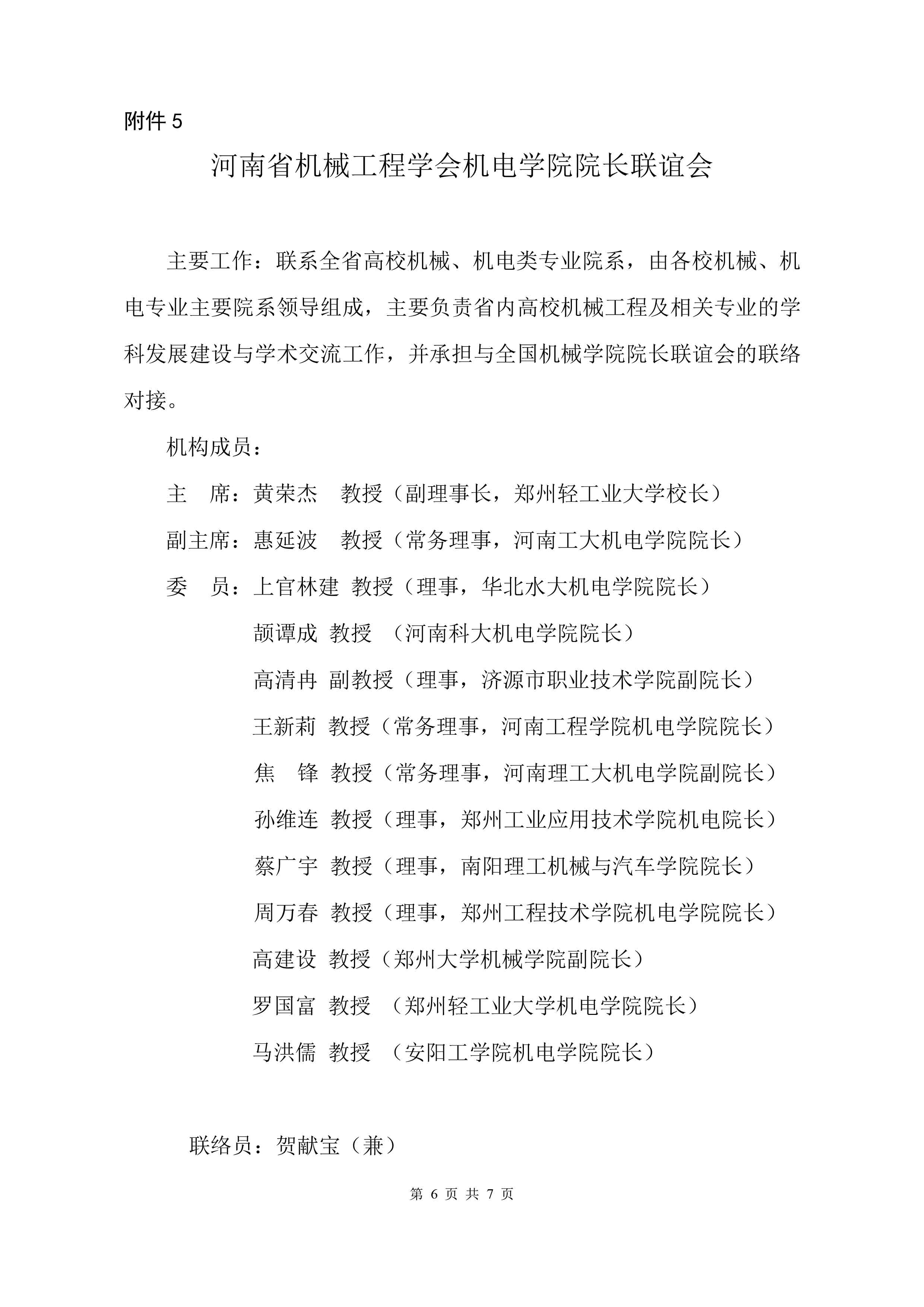 附件 5

河南省机械工程学会机电学院院长联谊会

主要工作：联系全省高校机械、机电类专业院系，由各校机械、机电专业主要院系领导组成，主要负责省内高校机械工程及相关专业的学科发展建设与学术交流工作，并承担与全国机械学院院长联谊会的联络对接。

机构成员：

主　席：黄荣杰　教授（副理事长，郑州轻工业大学校长）

副主席：惠延波　教授（常务理事，河南工大机电学院院长）

委　员：上官林建 教授（理事，华北水大机电学院院长）

颉谭成 教授 （河南科大机电学院院长）

高清冉 副教授（理事，济源市职业技术学院副院长）

王新莉 教授（常务理事，河南工程学院机电学院院长）

焦　锋 教授（常务理事，河南理工大机电学院副院长）

孙维连 教授（理事，郑州工业应用技术学院机电院长）

蔡广宇 教授（理事，南阳理工机械与汽车学院院长）

周万春 教授（理事，郑州工程技术学院机电学院院长）

高建设 教授（郑州大学机械学院副院长）

罗国富 教授 （郑州轻工业大学机电学院院长）

马洪儒 教授 （安阳工学院机电学院院长）

联络员：贺献宝（兼）

第 6 页 共 7 页